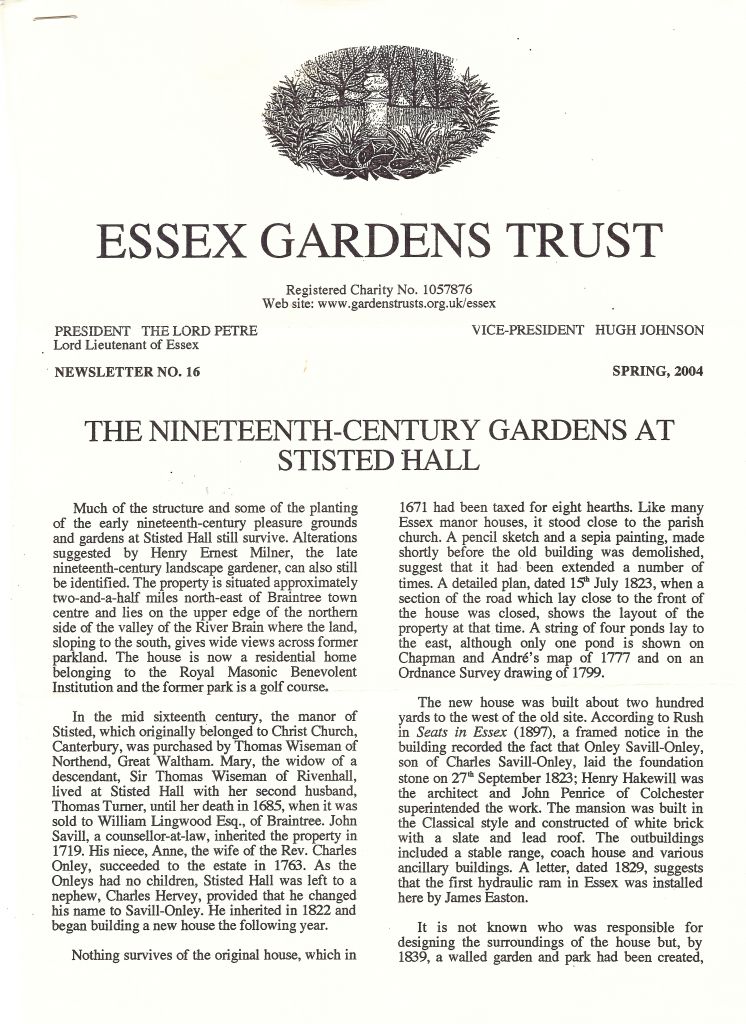 ESSEX GARDENS TRUST

Registered Charity No. 1057876
Web site: www.gardenstrusts.org.uk/essex

PRESIDENT THE LORD PETRE
Lord Lieutenant of Essex

VICE-PRESIDENT HUGH JOHNSON

NEWSLETTER NO. 16

SPRING, 2004

THE NINETEENTH-CENTURY GARDENS AT STISTED HALL

Much of the structure and some of the planting of the early nineteenth-century pleasure grounds and gardens at Stisted Hall still survive. Alterations suggested by Henry Ernest Milner, the late nineteenth-century landscape gardener, can also still be identified. The property is situated approximately two-and-a-half miles north-east of Braintree town centre and lies on the upper edge of the northern side of the valley of the River Brain where the land, sloping to the south, gives wide views across former parkland. The house is now a residential home belonging to the Royal Masonic Benevolent Institution and the former park is a golf course.

In the mid sixteenth century, the manor of Stisted, which originally belonged to Christ Church, Canterbury, was purchased by Thomas Wiseman of Northend, Great Waltham. Mary, the widow of a descendant, Sir Thomas Wiseman of Rivenhall, lived at Stisted Hall with her second husband, Thomas Turner, until her death in 1685, when it was sold to William Lingwood Esq., of Braintree. John Savill, a counsellor-at-law, inherited the property in 1719. His niece, Anne, the wife of the Rev. Charles Onley, succeeded to the estate in 1763. As the Onleys had no children, Stisted Hall was left to a nephew, Charles Hervey, provided that he changed his name to Savill-Onley. He inherited in 1822 and began building a new house the following year.

Nothing survives of the original house, which in 1671 had been taxed for eight hearths. Like many Essex manor houses, it stood close to the parish church. A pencil sketch and a sepia painting, made shortly before the old building was demolished, suggest that it had been extended a number of times. A detailed plan, dated 15$^{th}$ July 1823, when a section of the road which lay close to the front of the house was closed, shows the layout of the property at that time. A string of four ponds lay to the east, although only one pond is shown on Chapman and André's map of 1777 and on an Ordnance Survey drawing of 1799.

The new house was built about two hundred yards to the west of the old site. According to Rush in Seats in Essex (1897), a framed notice in the building recorded the fact that Onley Savill-Onley, son of Charles Savill-Onley, laid the foundation stone on 27$^{th}$ September 1823; Henry Hakewill was the architect and John Penrice of Colchester superintended the work. The mansion was built in the Classical style and constructed of white brick with a slate and lead roof. The outbuildings included a stable range, coach house and various ancillary buildings. A letter, dated 1829, suggests that the first hydraulic ram in Essex was installed here by James Easton.

It is not known who was responsible for designing the surroundings of the house but, by 1839, a walled garden and park had been created,